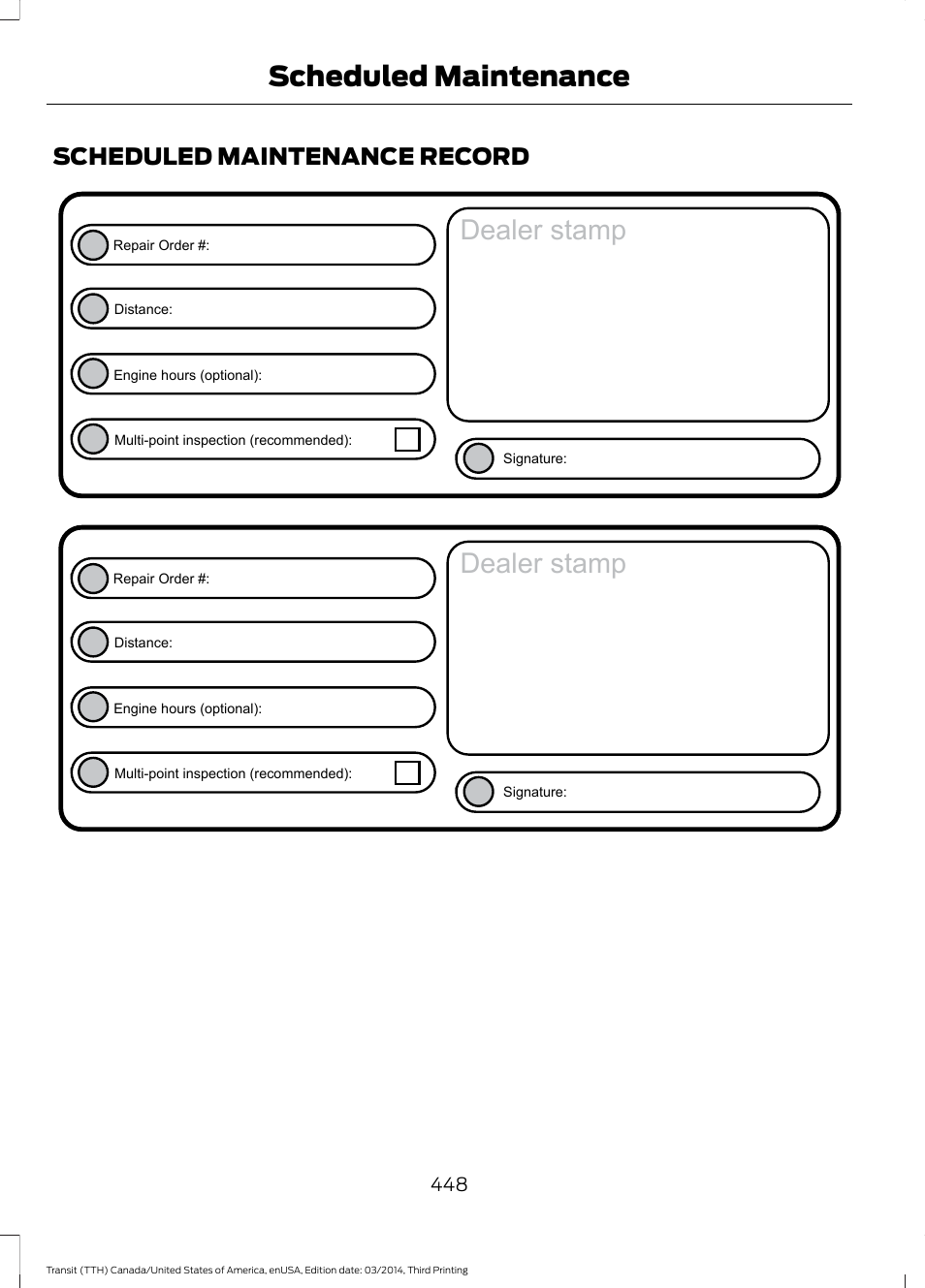 Scheduled Maintenance

SCHEDULED MAINTENANCE RECORD

Repair Order #:

Distance:

Engine hours (optional):

Multi-point inspection (recommended):

Dealer stamp

Signature:

Repair Order #:

Distance:

Engine hours (optional):

Multi-point inspection (recommended):

Dealer stamp

Signature:

448

Transit (TTH) Canada/United States of America, enUSA, Edition date: 03/2014, Third Printing